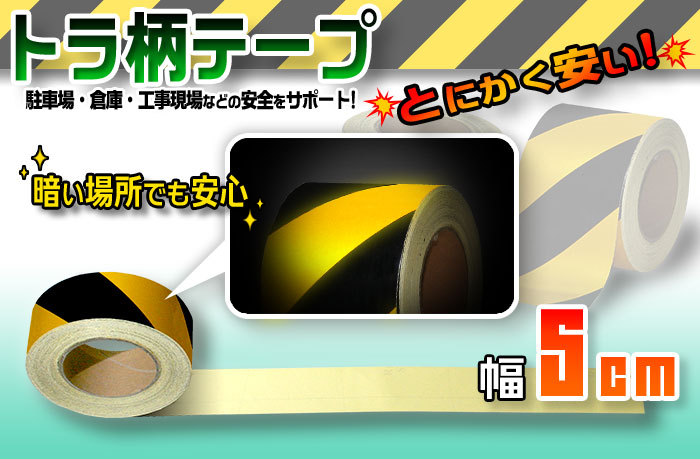 トラ柄テープ

駐車場・倉庫・工事現場などの安全をサポート!

とにかく安い!

暗い場所でも安心

幅 5cm